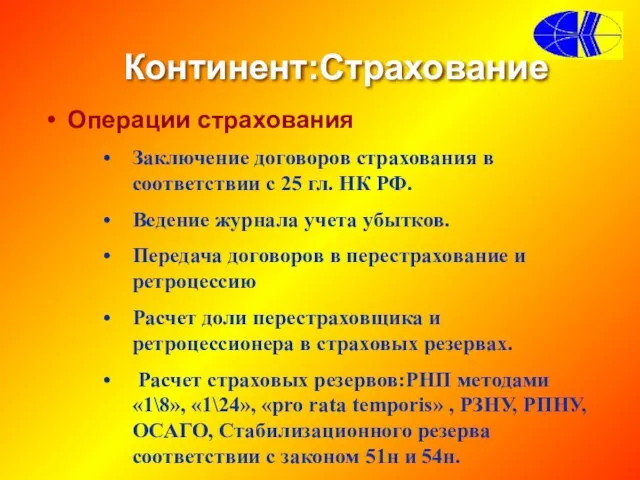 Континент:Страхование

• Операции страхования

• Заключение договоров страхования в соответствии с 25 гл. НК РФ.

• Ведение журнала учета убытков.

• Передача договоров в перестрахование и ретроцессию

• Расчет доли перестраховщика и ретроцессионера в страховых резервах.

• Расчет страховых резервов:РНП методами «1\8», «1\24», «pro rata temporis» , РЗНУ, РПНУ, ОСАГО, Стабилизационного резерва соответствии с законом 51н и 54н.